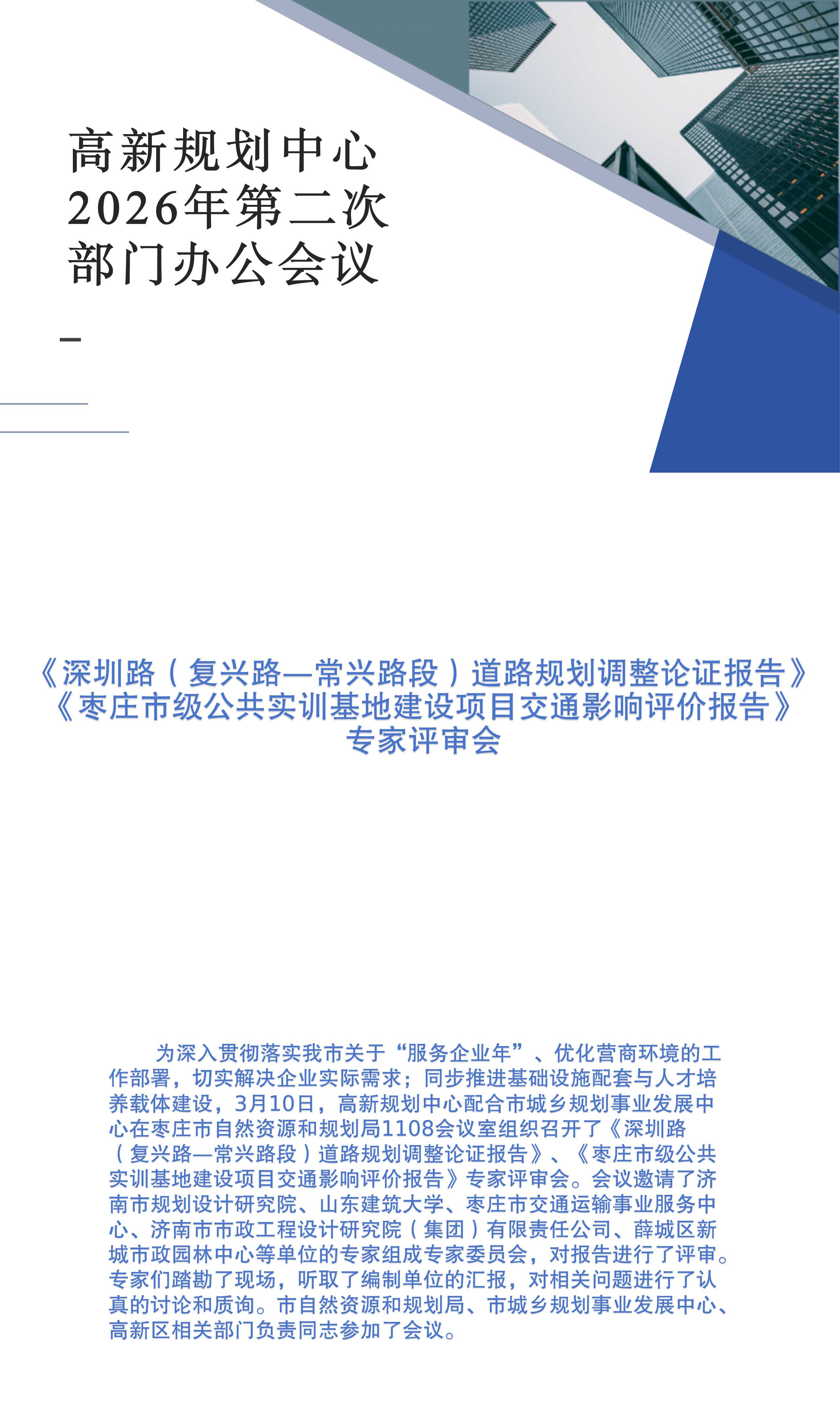 高新规划中心
2026年第二次
部门办公会议

-

《深圳路（复兴路—常兴路段）道路规划调整论证报告》
《枣庄市级公共实训基地建设项目交通影响评价报告》
专家评审会

为深入贯彻落实我市关于“服务企业年”、优化营商环境的工作部署，切实解决企业实际需求；同步推进基础设施配套与人才培养载体建设，3月10日，高新规划中心配合市城乡规划事业发展中心在枣庄市自然资源和规划局1108会议室组织召开了《深圳路（复兴路—常兴路段）道路规划调整论证报告》、《枣庄市级公共实训基地建设项目交通影响评价报告》专家评审会。会议邀请了济南市规划设计研究院、山东建筑大学、枣庄市交通运输事业服务中心、济南市市政工程设计研究院（集团）有限责任公司、薛城区新城市政园林中心等单位的专家组成专家委员会，对报告进行了评审。专家们踏勘了现场，听取了编制单位的汇报，对相关问题进行了认真的讨论和质询。市自然资源和规划局、市城乡规划事业发展中心、高新区相关部门负责同志参加了会议。